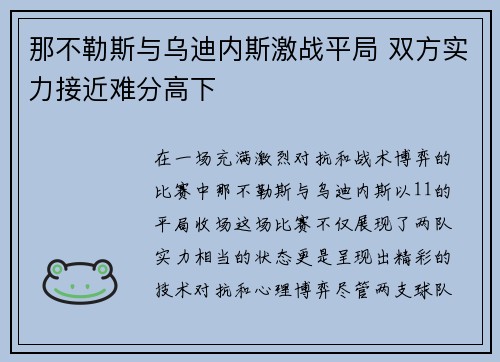 那不勒斯与乌迪内斯激战平局 双方实力接近难分高下

在一场充满激烈对抗和战术博弈的比赛中那不勒斯与乌迪内斯以11的平局收场这场比赛不仅展现了两队实力相当的状态更是呈现出精彩的技术对抗和心理博弈尽管两支球队